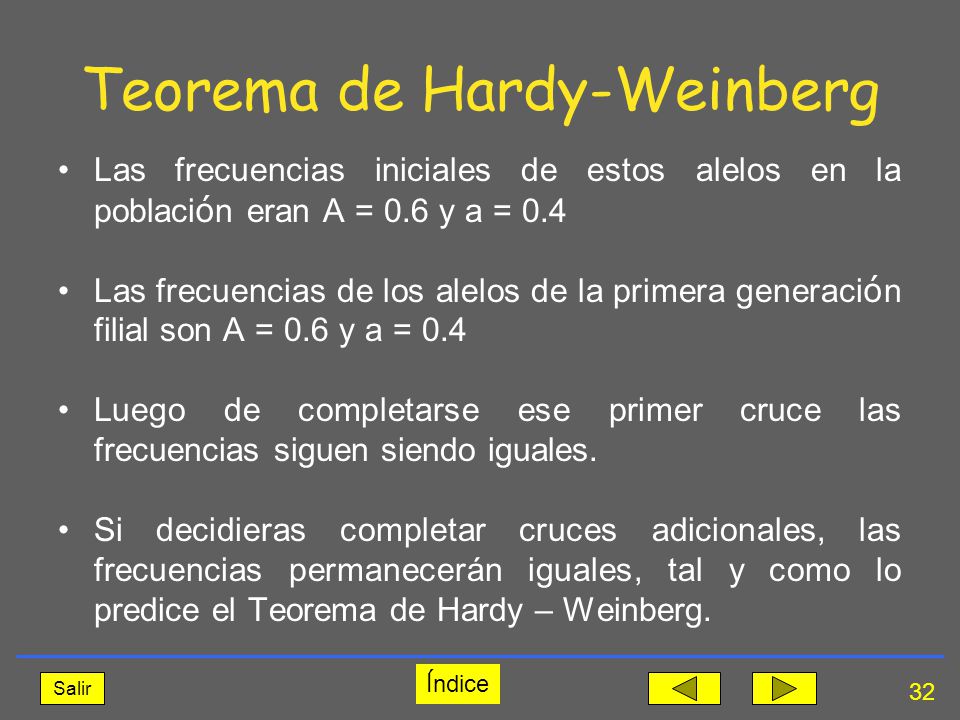 Teorema de Hardy-Weinberg

• Las frecuencias iniciales de estos alelos en la población eran A = 0.6 y a = 0.4

• Las frecuencias de los alelos de la primera generación filial son A = 0.6 y a = 0.4

• Luego de completarse ese primer cruce las frecuencias siguen siendo iguales.

• Si decidieras completar cruces adicionales, las frecuencias permanecerán iguales, tal y como lo predice el Teorema de Hardy – Weinberg.

Salir

Índice

32